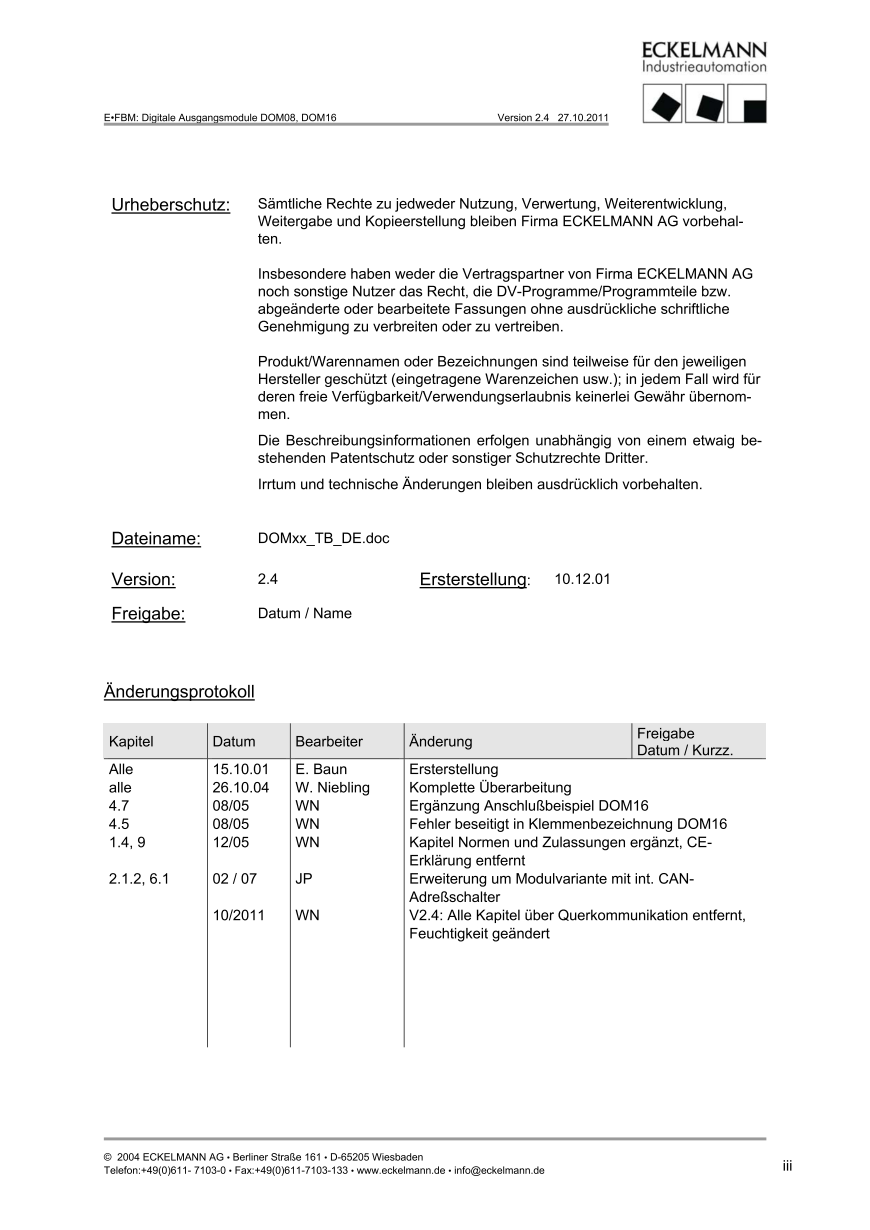 ECKELMANN
Industrieautomation

E•FBM: Digitale Ausgangsmodule DOM08, DOM16 Version 2.4 27.10.2011

Urheberschutz: Sämtliche Rechte zu jedweder Nutzung, Verwertung, Weiterentwicklung, Weitergabe und Kopieerstellung bleiben Firma ECKELMANN AG vorbehalten.

Insbesondere haben weder die Vertragspartner von Firma ECKELMANN AG noch sonstige Nutzer das Recht, die DV-Programme/Programmteile bzw. abgeänderte oder bearbeitete Fassungen ohne ausdrückliche schriftliche Genehmigung zu verbreiten oder zu vertreiben.

Produkt/Warennamen oder Bezeichnungen sind teilweise für den jeweiligen Hersteller geschützt (eingetragene Warenzeichen usw.); in jedem Fall wird für deren freie Verfügbarkeit/Verwendungserlaubnis keinerlei Gewähr übernommen.

Die Beschreibungsinformationen erfolgen unabhängig von einem etwaig bestehenden Patentschutz oder sonstiger Schutzrechte Dritter.

Irrtum und technische Änderungen bleiben ausdrücklich vorbehalten.

Dateiname: DOMxx_TB_DE.doc

Version: 2.4 Ersterstellung: 10.12.01

Freigabe: Datum / Name

Änderungsprotokoll

| Kapitel | Datum | Bearbeiter | Änderung | Freigabe Datum / Kurzz. |
|---|---|---|---|---|
| Alle | 15.10.01 | E. Baun | Ersterstellung | |
| alle | 26.10.04 | W. Niebling | Komplette Überarbeitung | |
| 4.7 | 08/05 | WN | Ergänzung Anschlußbeispiel DOM16 | |
| 4.5 | 08/05 | WN | Fehler beseitigt in Klemmenbezeichnung DOM16 | |
| 1.4, 9 | 12/05 | WN | Kapitel Normen und Zulassungen ergänzt, CE-Erklärung entfernt | |
| 2.1.2, 6.1 | 02 / 07 | JP | Erweiterung um Modulvariante mit int. CAN-Adreßschalter | |
| | 10/2011 | WN | V2.4: Alle Kapitel über Querkommunikation entfernt, Feuchtigkeit geändert | |

© 2004 ECKELMANN AG • Berliner Straße 161 • D-65205 Wiesbaden
Telefon:+49(0)611- 7103-0 • Fax:+49(0)611-7103-133 • www.eckelmann.de • info@eckelmann.de iii